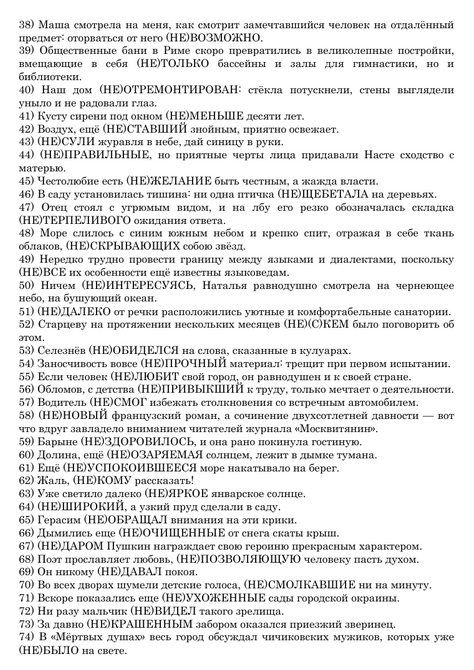 38) Маша смотрела на меня, как смотрит замечтавшийся человек на отдалённый предмет: оторваться от него (НЕ)ВОЗМОЖНО.
39) Общественные бани в Риме скоро превратились в великолепные постройки, вмещающие в себя (НЕ)ТОЛЬКО бассейны и залы для гимнастики, но и библиотеки.
40) Наш дом (НЕ)ОТРЕМОНТИРОВАН: стёкла потускнели, стены выглядели уныло и не радовали глаз.
41) Кусту сирени под окном (НЕ)МЕНЬШЕ десяти лет.
42) Воздух, ещё (НЕ)СТАВШИЙ знойным, приятно освежает.
43) (НЕ)СУЛИ журавля в небе, дай синицу в руки.
44) (НЕ)ПРАВИЛЬНЫЕ, но приятные черты лица придавали Насте сходство с матерью.
45) Честолюбие есть (НЕ)ЖЕЛАНИЕ быть честным, а жажда власти.
46) В саду установилась тишина: ни одна птичка (НЕ)ЩЕБЕТАЛА на деревьях.
47) Отец стоял с угрюмым видом, и на лбу его резко обозначалась складка (НЕ)ТЕРПЕЛИВОГО ожидания ответа.
48) Море слилось с синим южным небом и крепко спит, отражая в себе ткань облаков, (НЕ)СКРЫВАЮЩИХ собою звёзд.
49) Нередко трудно провести границу между языками и диалектами, поскольку (НЕ)ВСЕ их особенности ещё известны языковедам.
50) Ничем (НЕ)ИНТЕРЕСУЯСЬ, Наталья равнодушно смотрела на чернеющее небо, на бушующий океан.
51) (НЕ)ДАЛЕКО от речки расположились уютные и комфортабельные санатории.
52) Старцеву на протяжении нескольких месяцев (НЕ)(С)КЕМ было поговорить об этом.
53) Селезнёв (НЕ)ОБИДЕЛСЯ на слова, сказанные в кулуарах.
54) Заносчивость вовсе (НЕ)ПРОЧНЫЙ материал: трещит при первом испытании.
55) Если человек (НЕ)ЛЮБИТ свой город, он равнодушен и к своей стране.
56) Обломов, с детства (НЕ)ПРИВЫКШИЙ к труду, только мечтает о деятельности.
57) Водитель (НЕ)СМОГ избежать столкновения со встречным автомобилем.
58) (НЕ)НОВЫЙ французский роман, а сочинение двухсотлетней давности — вот что вдруг завладело вниманием читателей журнала «Москвитянин».
59) Барыне (НЕ)ЗДОРОВИЛОСЬ, и она рано покинула гостиную.
60) Долина, ещё (НЕ)ОЗАРЯЕМАЯ солнцем, лежит в дымке тумана.
61) Ещё (НЕ)УСПОКОИВШЕЕСЯ море накатывало на берег.
62) Жаль, (НЕ)КОМУ рассказать!
63) Уже светило далеко (НЕ)ЯРКОЕ январское солнце.
64) (НЕ)ШИРОКИЙ, а узкий пруд сделали в саду.
65) Герасим (НЕ)ОБРАЩАЛ внимания на эти крики.
66) Дымились еще (НЕ)ОЧИЩЕННЫЕ от снега скаты крыш.
67) (НЕ)ДАРОМ Пушкин награждает свою героиню прекрасным характером.
68) Поэт прославляет любовь, (НЕ)ПОЗВОЛЯЮЩУЮ человеку пасть духом.
69) Он никому (НЕ)ДАВАЛ покоя.
70) Во всех дворах шумели детские голоса, (НЕ)СМОЛКАВШИЕ ни на минуту.
71) Вскоре показались еще (НЕ)УХОЖЕННЫЕ сады городской окраины.
72) Ни разу мальчик (НЕ)ВИДЕЛ такого зрелища.
73) За давно (НЕ)КРАШЕННЫМ забором оказался приезжий зверинец.
74) В «Мёртвых душах» весь город обсуждал чичиковских мужиков, которых уже (НЕ)БЫЛО на свете.